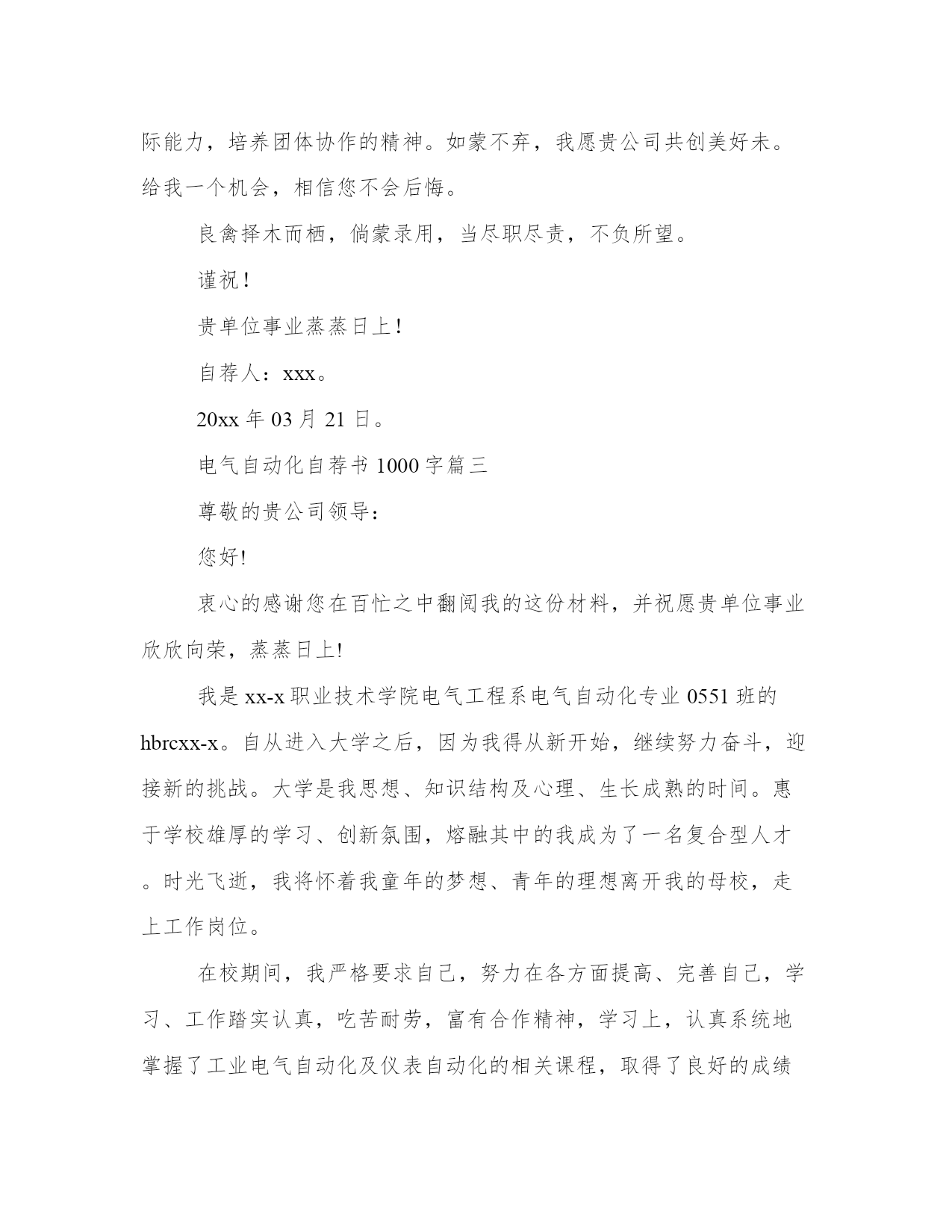 际能力，培养团体协作的精神。如蒙不弃，我愿贵公司共创美好未。给我一个机会，相信您不会后悔。

良禽择木而栖，倘蒙录用，当尽职尽责，不负所望。

谨祝！

贵单位事业蒸蒸日上！

自荐人：xxx。

20xx 年 03 月 21 日。

电气自动化自荐书 1000 字篇三

尊敬的贵公司领导：

您好!

衷心的感谢您在百忙之中翻阅我的这份材料，并祝愿贵单位事业欣欣向荣，蒸蒸日上!

我是 xx-x 职业技术学院电气工程系电气自动化专业 0551 班的 hbrcxx-x。自从进入大学之后，因为我得从新开始，继续努力奋斗，迎接新的挑战。大学是我思想、知识结构及心理、生长成熟的时间。惠于学校雄厚的学习、创新氛围，熔融其中的我成为了一名复合型人才。时光飞逝，我将怀着我童年的梦想、青年的理想离开我的母校，走上工作岗位。

在校期间，我严格要求自己，努力在各方面提高、完善自己，学习、工作踏实认真，吃苦耐劳，富有合作精神，学习上，认真系统地掌握了工业电气自动化及仪表自动化的相关课程，取得了良好的成绩